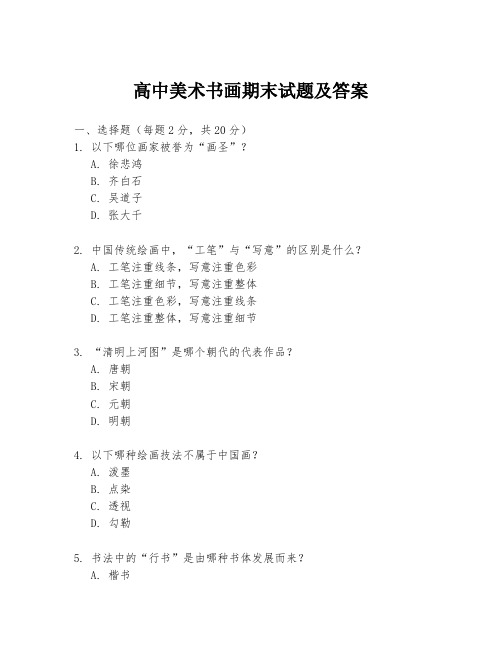 高中美术书画期末试题及答案

一、选择题（每题2分，共20分）

1. 以下哪位画家被誉为“画圣”？
A. 徐悲鸿
B. 齐白石
C. 吴道子
D. 张大千

2. 中国传统绘画中，“工笔”与“写意”的区别是什么？
A. 工笔注重线条，写意注重色彩
B. 工笔注重细节，写意注重整体
C. 工笔注重色彩，写意注重线条
D. 工笔注重整体，写意注重细节

3. “清明上河图”是哪个朝代的代表作品？
A. 唐朝
B. 宋朝
C. 元朝
D. 明朝

4. 以下哪种绘画技法不属于中国画？
A. 泼墨
B. 点染
C. 透视
D. 勾勒

5. 书法中的“行书”是由哪种书体发展而来？
A. 楷书